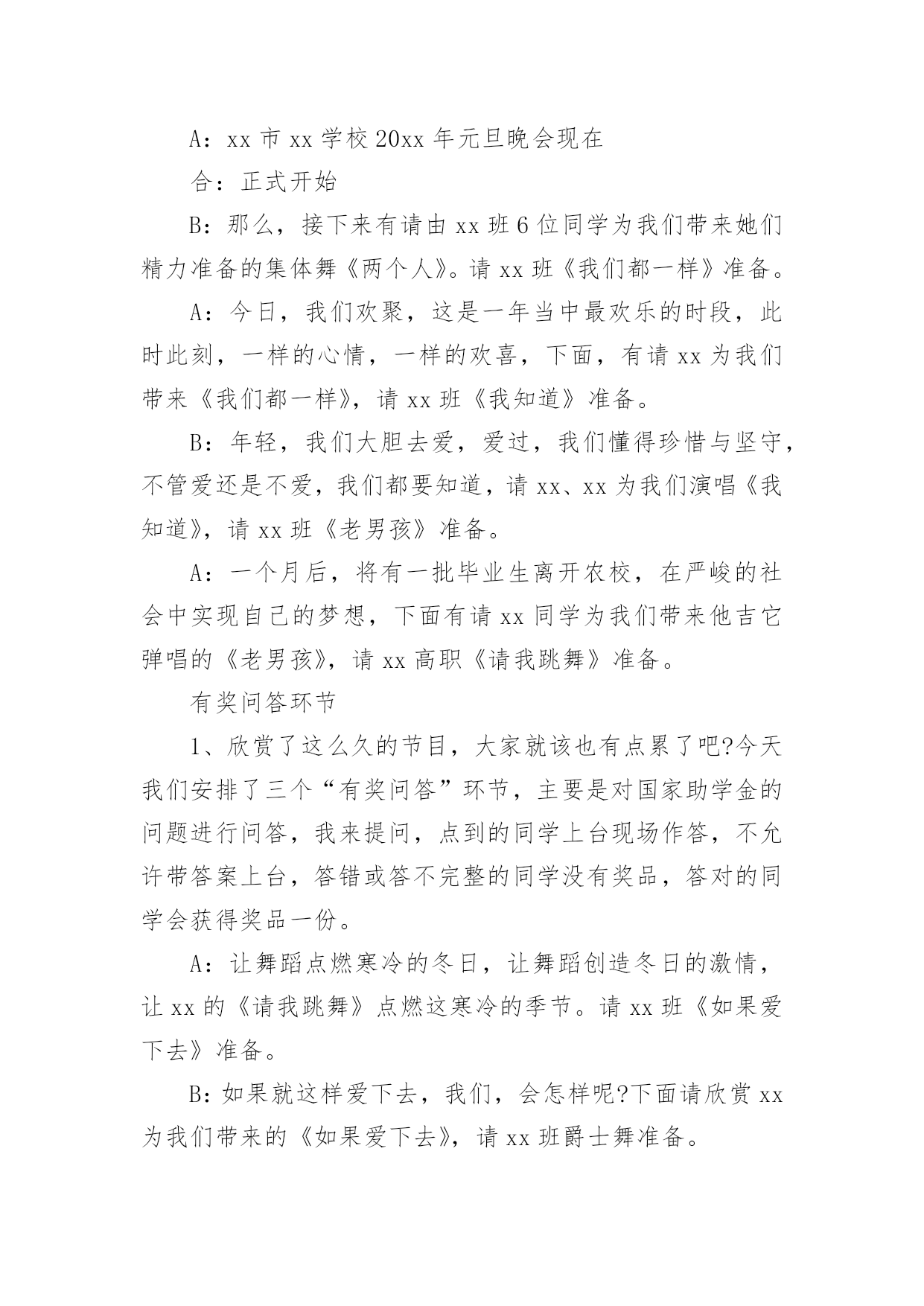 A：xx 市 xx 学校 20xx 年元旦晚会现在

合：正式开始

B：那么，接下来有请由 xx 班 6 位同学为我们带来她们精力准备的集体舞《两个人》。请 xx 班《我们都一样》准备。

A：今日，我们欢聚，这是一年当中最欢乐的时段，此时此刻，一样的心情，一样的欢喜，下面，有请 xx 为我们带来《我们都一样》，请 xx 班《我知道》准备。

B：年轻，我们大胆去爱，爱过，我们懂得珍惜与坚守，不管爱还是不爱，我们都要知道，请 xx、xx 为我们演唱《我知道》，请 xx 班《老男孩》准备。

A：一个月后，将有一批毕业生离开农校，在严峻的社会中实现自己的梦想，下面有请 xx 同学为我们带来他吉它弹唱的《老男孩》，请 xx 高职《请我跳舞》准备。

有奖问答环节

1、欣赏了这么久的节目，大家就该也有点累了吧?今天我们安排了三个“有奖问答”环节，主要是对国家助学金的问题进行问答，我来提问，点到的同学上台现场作答，不允许带答案上台，答错或答不完整的同学没有奖品，答对的同学会获得奖品一份。

A：让舞蹈点燃寒冷的冬日，让舞蹈创造冬日的激情，让 xx 的《请我跳舞》点燃这寒冷的季节。请 xx 班《如果爱下去》准备。

B：如果就这样爱下去，我们，会怎样呢?下面请欣赏 xx 为我们带来的《如果爱下去》，请 xx 班爵士舞准备。